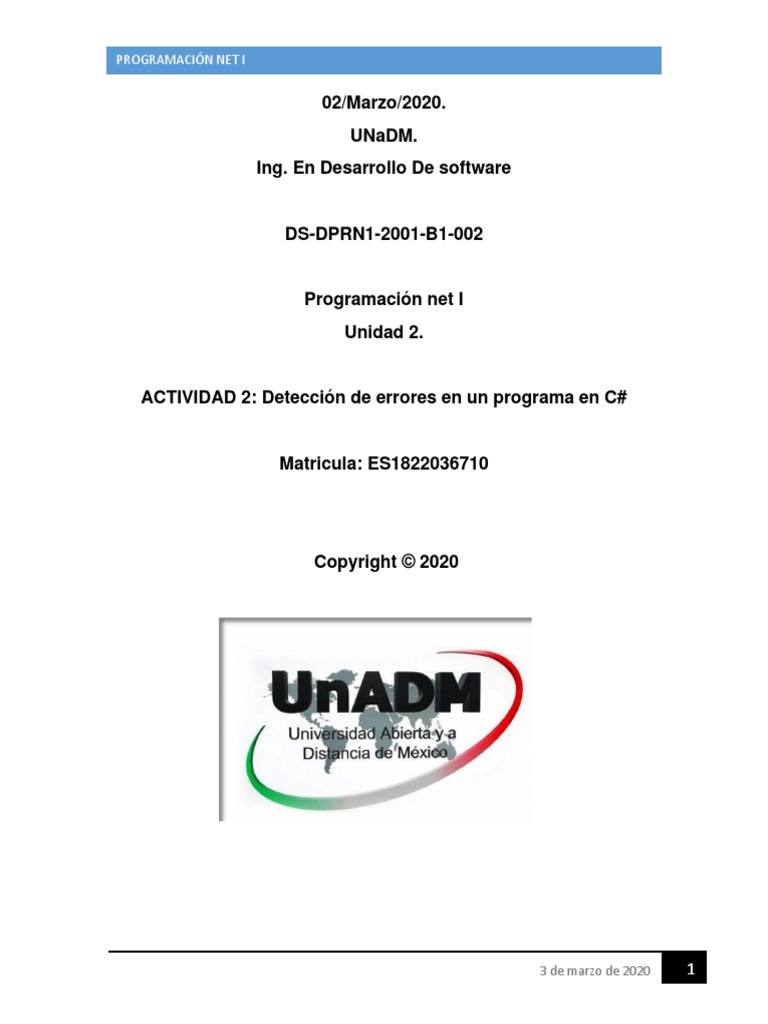 PROGRAMACIÓN NET I

02/Marzo/2020.
UNaDM.
Ing. En Desarrollo De software

DS-DPRN1-2001-B1-002

Programación net I
Unidad 2.

ACTIVIDAD 2: Detección de errores en un programa en C#

Matricula: ES1822036710

Copyright © 2020

UnADM
Universidad Abierta y a Distancia de México

3 de marzo de 2020 1